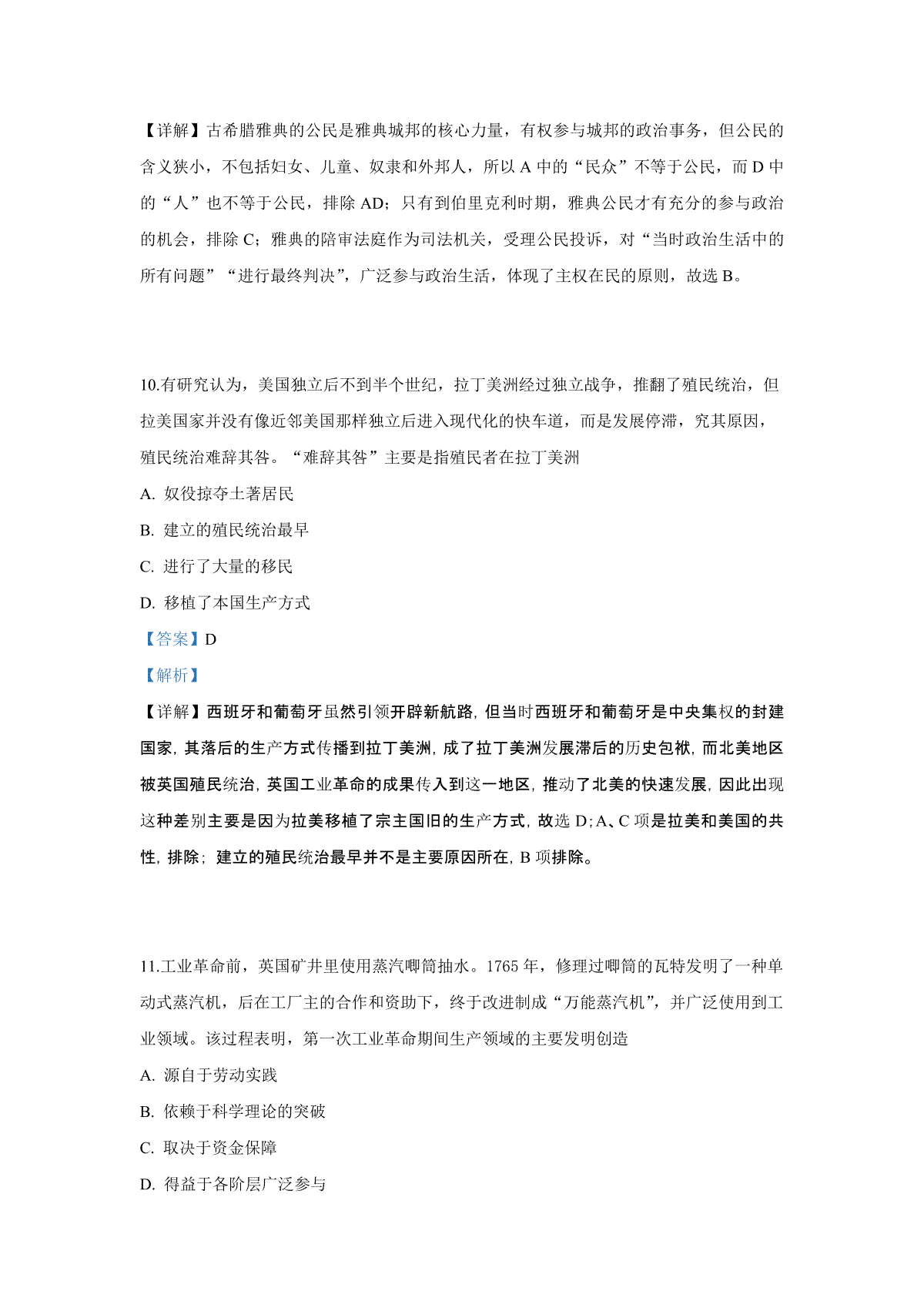 【详解】古希腊雅典的公民是雅典城邦的核心力量，有权参与城邦的政治事务，但公民的含义狭小，不包括妇女、儿童、奴隶和外邦人，所以 A 中的“民众”不等于公民，而 D 中的“人”也不等于公民，排除 AD；只有到伯里克利时期，雅典公民才有充分的参与政治的机会，排除 C；雅典的陪审法庭作为司法机关，受理公民投诉，对“当时政治生活中的所有问题”“进行最终判决”，广泛参与政治生活，体现了主权在民的原则，故选 B。

10.有研究认为，美国独立后不到半个世纪，拉丁美洲经过独立战争，推翻了殖民统治，但拉美国家并没有像近邻美国那样独立后进入现代化的快车道，而是发展停滞，究其原因，殖民统治难辞其咎。“难辞其咎”主要是指殖民者在拉丁美洲

A. 奴役掠夺土著居民

B. 建立的殖民统治最早

C. 进行了大量的移民

D. 移植了本国生产方式

【答案】D

【解析】

【详解】西班牙和葡萄牙虽然引领开辟新航路，但当时西班牙和葡萄牙是中央集权的封建国家，其落后的生产方式传播到拉丁美洲，成了拉丁美洲发展滞后的历史包袱，而北美地区被英国殖民统治，英国工业革命的成果传入到这一地区，推动了北美的快速发展，因此出现这种差别主要是因为拉美移植了宗主国旧的生产方式，故选 D；A、C 项是拉美和美国的共性，排除；建立的殖民统治最早并不是主要原因所在，B 项排除。

11.工业革命前，英国矿井里使用蒸汽唧筒抽水。1765 年，修理过唧筒的瓦特发明了一种单动式蒸汽机，后在工厂主的合作和资助下，终于改进制成“万能蒸汽机”，并广泛使用到工业领域。该过程表明，第一次工业革命期间生产领域的主要发明创造

A. 源自于劳动实践

B. 依赖于科学理论的突破

C. 取决于资金保障

D. 得益于各阶层广泛参与